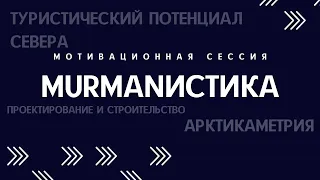 ТУРИСТИЧЕСКИЙ ПОТЕНЦИАЛ СЕВЕРА

МОТИВАЦИОННАЯ СЕССИЯ

MURMANИСТИКА

ПРОЕКТИРОВАНИЕ И СТРОИТЕЛЬСТВО

АРКТИКАМЕТРИЯ